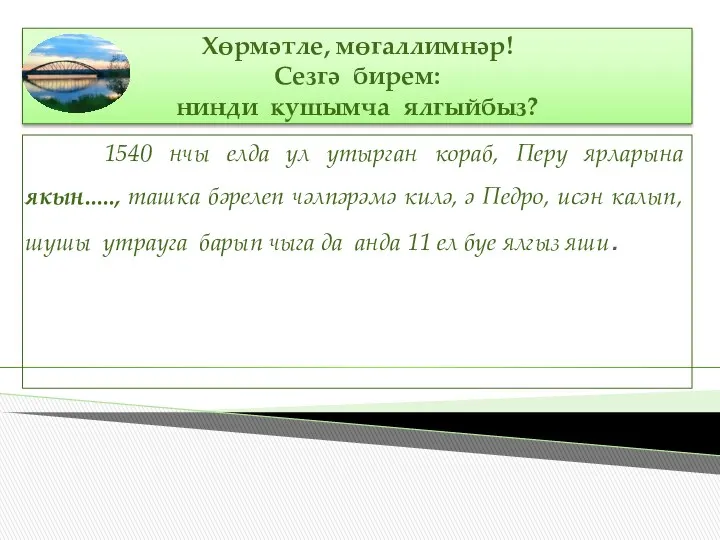 Хөрмәтле, мөгаллимнәр!
Сезгә бирем:
нинди кушымча ялгыйбыз?

1540 нчы елда ул утырган кораб, Перу ярларына якын....., ташка бәрелеп чәлпәрәмә килә, ә Педро, исән калып, шушы утрауга барып чыга да анда 11 ел буе ялгыз яши.